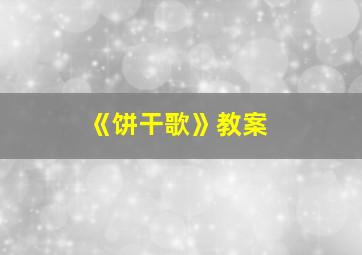 《饼干歌》教案